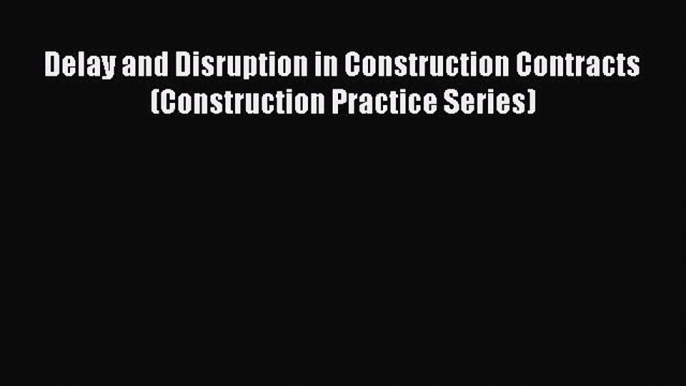 Delay and Disruption in Construction Contracts (Construction Practice Series)